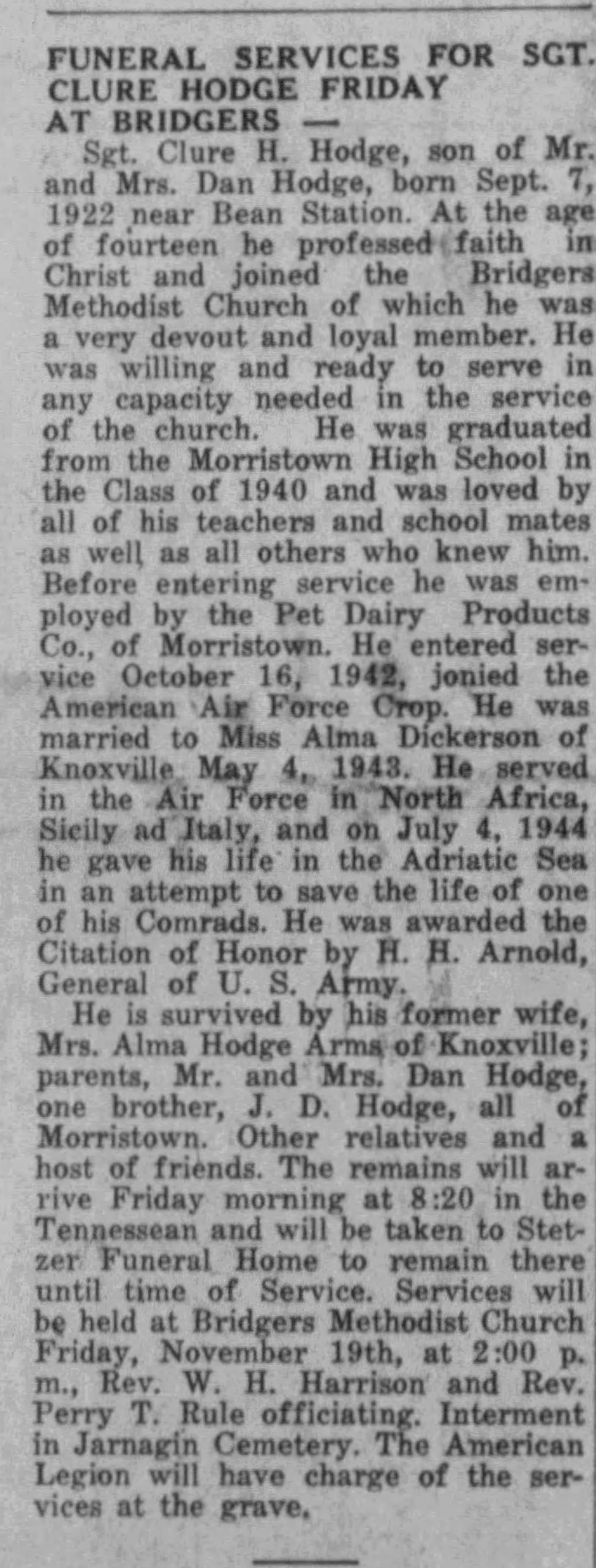 FUNERAL SERVICES FOR SGT. CLURE HODGE FRIDAY AT BRIDGERS —

Sgt. Clure H. Hodge, son of Mr. and Mrs. Dan Hodge, born Sept. 7, 1922 near Bean Station. At the age of fourteen he professed faith in Christ and joined the Bridgers Methodist Church of which he was a very devout and loyal member. He was willing and ready to serve in any capacity needed in the service of the church. He was graduated from the Morristown High School in the Class of 1940 and was loved by all of his teachers and school mates as well as all others who knew him. Before entering service he was employed by the Pet Dairy Products Co., of Morristown. He entered service October 16, 1942, jonied the American Air Force Crop. He was married to Miss Alma Dickerson of Knoxville May 4, 1943. He served in the Air Force in North Africa, Sicily ad Italy, and on July 4, 1944 he gave his life in the Adriatic Sea in an attempt to save the life of one of his Comrads. He was awarded the Citation of Honor by H. H. Arnold, General of U. S. Army.

He is survived by his former wife, Mrs. Alma Hodge Arms of Knoxville; parents, Mr. and Mrs. Dan Hodge, one brother, J. D. Hodge, all of Morristown. Other relatives and a host of friends. The remains will arrive Friday morning at 8:20 in the Tennessean and will be taken to Stetzer Funeral Home to remain there until time of Service. Services will be held at Bridgers Methodist Church Friday, November 19th, at 2:00 p. m., Rev. W. H. Harrison and Rev. Perry T. Rule officiating. Interment in Jarnagin Cemetery. The American Legion will have charge of the services at the grave.